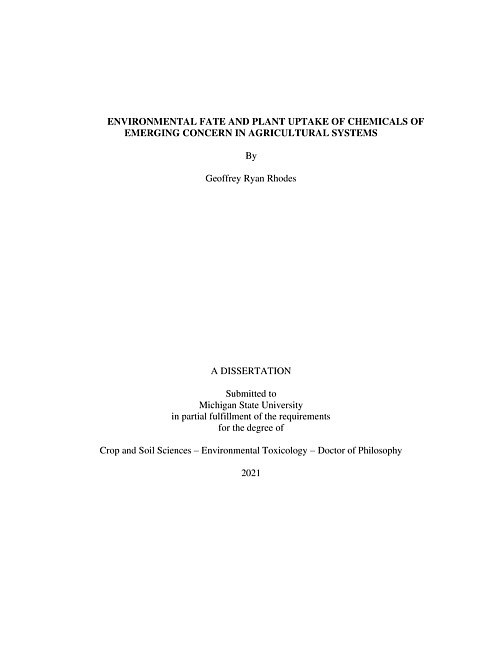 ENVIRONMENTAL FATE AND PLANT UPTAKE OF CHEMICALS OF EMERGING CONCERN IN AGRICULTURAL SYSTEMS

By

Geoffrey Ryan Rhodes

A DISSERTATION

Submitted to
Michigan State University
in partial fulfillment of the requirements
for the degree of

Crop and Soil Sciences – Environmental Toxicology – Doctor of Philosophy

2021